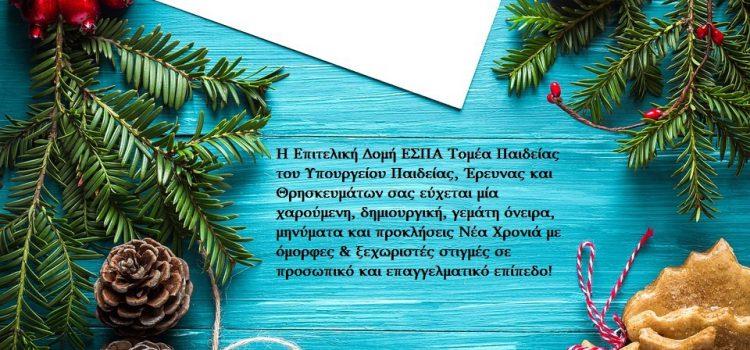 Η Επιτελική Δομή ΕΣΠΑ Τομέα Παιδείας του Υπουργείου Παιδείας, Έρευνας και Θρησκευμάτων σας εύχεται μία χαρούμενη, δημιουργική, γεμάτη όνειρα, μηνύματα και προκλήσεις Νέα Χρονιά με όμορφες & ξεχωριστές στιγμές σε προσωπικό και επαγγελματικό επίπεδο!